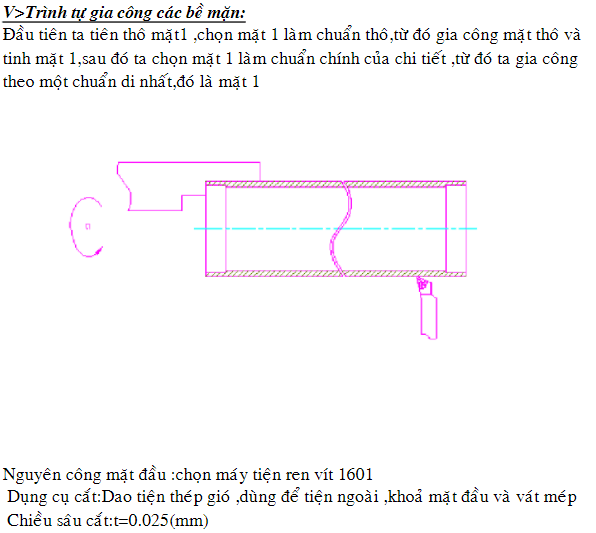 V>Trình tự gia công các bề mặn:
Đầu tiên ta tiên thô mặt1 ,chọn mặt 1 làm chuẩn thô,từ đó gia công mặt thô và tinh mặt 1,sau đó ta chọn mặt 1 làm chuẩn chính của chi tiết ,từ đó ta gia công theo một chuẩn di nhất,đó là mặt 1

Nguyên công mặt đầu :chọn máy tiện ren vít 1601
Dụng cụ cắt:Dao tiện thép gió ,dùng để tiện ngoài ,khoả mặt đầu và vát mép
Chiều sâu cắt:t=0.025(mm)